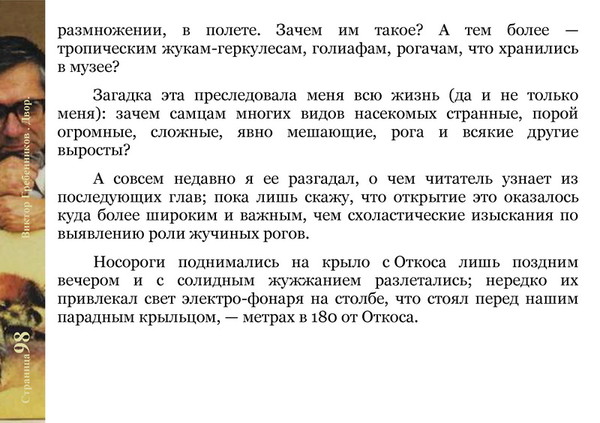 размножении, в полете. Зачем им такое? А тем более — тропическим жукам-геркулесам, голиафам, рогачам, что хранились в музее?

Загадка эта преследовала меня всю жизнь (да и не только меня): зачем самцам многих видов насекомых странные, порой огромные, сложные, явно мешающие, рога и всякие другие выросты?

А совсем недавно я ее разгадал, о чем читатель узнает из последующих глав; пока лишь скажу, что открытие это оказалось куда более широким и важным, чем схоластические изыскания по выявлению роли жучиных рогов.

Носороги поднимались на крыло с Откоса лишь поздним вечером и с солидным жужжанием разлетались; нередко их привлекал свет электро-фонаря на столбе, что стоял перед нашим парадным крыльцом, — метрах в 180 от Откоса.

Виктор Гребенников . Двор.

Страница 98